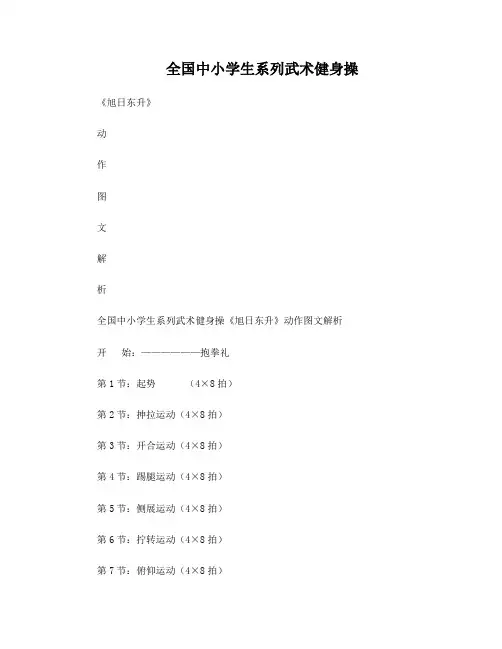 全国中小学生系列武术健身操

《旭日东升》

动

作

图

文

解

析

全国中小学生系列武术健身操《旭日东升》动作图文解析

开　始：————————抱拳礼

第 1 节：起势　　（4×8 拍）

第 2 节：抻拉运动（4×8 拍）

第 3 节：开合运动（4×8 拍）

第 4 节：踢腿运动（4×8 拍）

第 5 节：侧展运动（4×8 拍）

第 6 节：拧转运动（4×8 拍）

第 7 节：俯仰运动（4×8 拍）